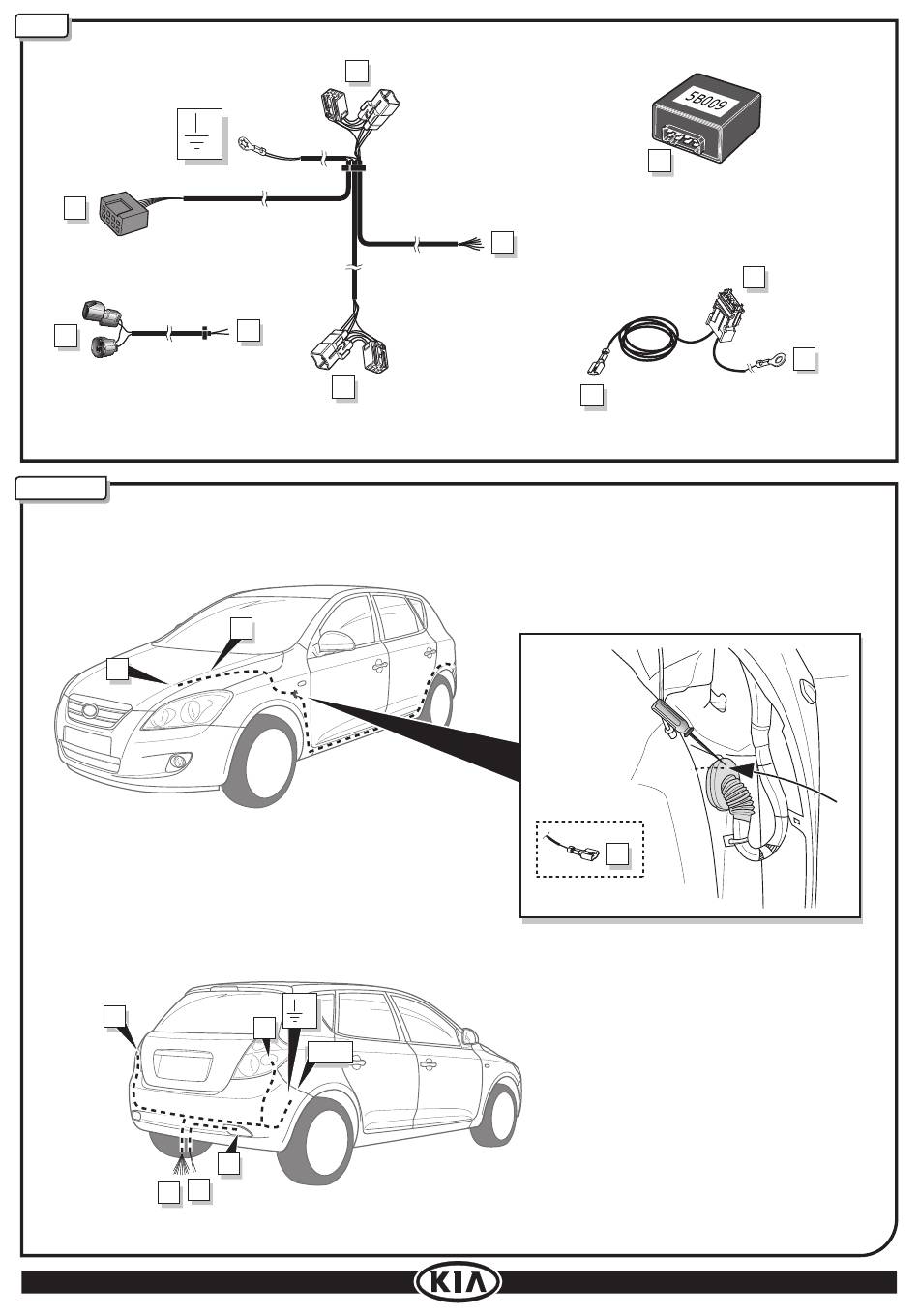 5B009

KIA